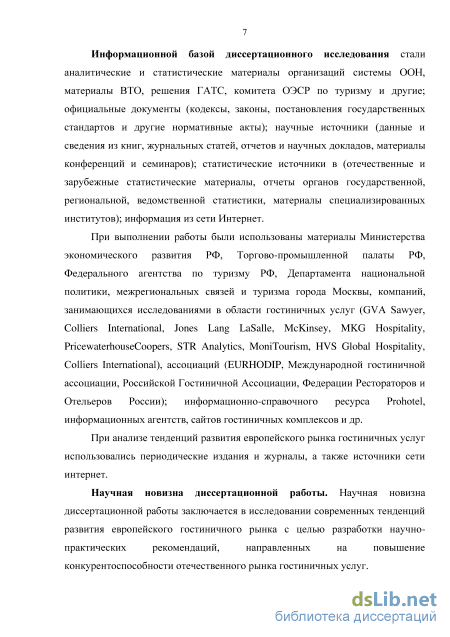 7

Информационной базой диссертационного исследования стали аналитические и статистические материалы организаций системы ООН, материалы ВТО, решения ГАТС, комитета ОЭСР по туризму и другие; официальные документы (кодексы, законы, постановления государственных стандартов и другие нормативные акты); научные источники (данные и сведения из книг, журнальных статей, отчетов и научных докладов, материалы конференций и семинаров); статистические источники в (отечественные и зарубежные статистические материалы, отчеты органов государственной, региональной, ведомственной статистики, материалы специализированных институтов); информация из сети Интернет.

При выполнении работы были использованы материалы Министерства экономического развития РФ, Торгово-промышленной палаты РФ, Федерального агентства по туризму РФ, Департамента национальной политики, межрегиональных связей и туризма города Москвы, компаний, занимающихся исследованиями в области гостиничных услуг (GVA Sawyer, Colliers International, Jones Lang LaSalle, McKinsey, MKG Hospitality, PricewaterhouseCoopers, STR Analytics, MoniTourism, HVS Global Hospitality, Colliers International), ассоциаций (EURHODIP, Международной гостиничной ассоциации, Российской Гостиничной Ассоциации, Федерации Рестораторов и Отельеров России); информационно-справочного ресурса Prohotel, информационных агентств, сайтов гостиничных комплексов и др.

При анализе тенденций развития европейского рынка гостиничных услуг использовались периодические издания и журналы, а также источники сети интернет.

Научная новизна диссертационной работы. Научная новизна диссертационной работы заключается в исследовании современных тенденций развития европейского гостиничного рынка с целью разработки научно-практических рекомендаций, направленных на повышение конкурентоспособности отечественного рынка гостиничных услуг.

dsLib.net
библиотека диссертаций